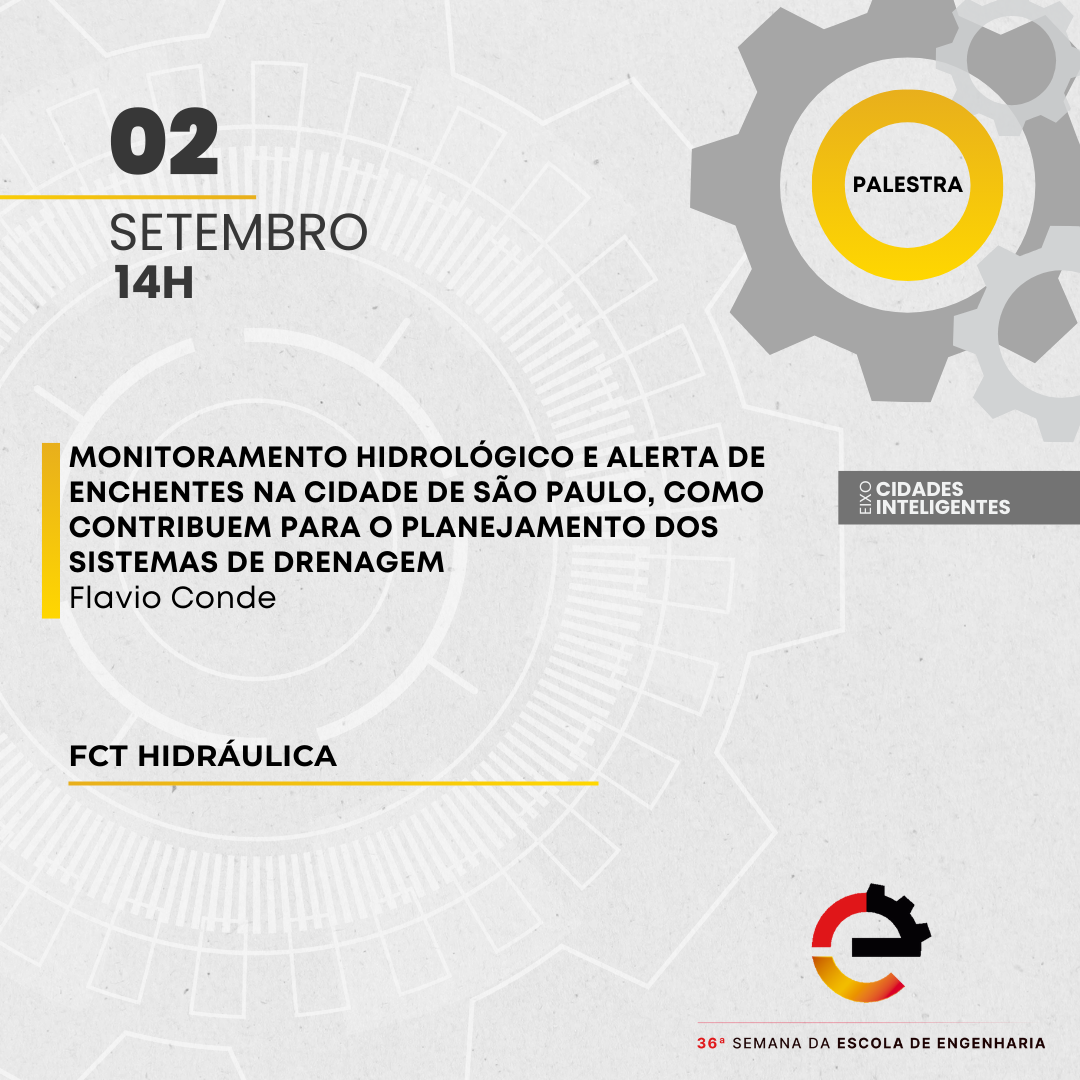 02

SETEMBRO
14H

PALESTRA

MONITORAMENTO HIDROLÓGICO E ALERTA DE ENCHENTES NA CIDADE DE SÃO PAULO, COMO CONTRIBUEM PARA O PLANEJAMENTO DOS SISTEMAS DE DRENAGEM
Flavio Conde

EIXO CIDADES INTELIGENTES

FCT HIDRÁULICA

36ª SEMANA DA ESCOLA DE ENGENHARIA